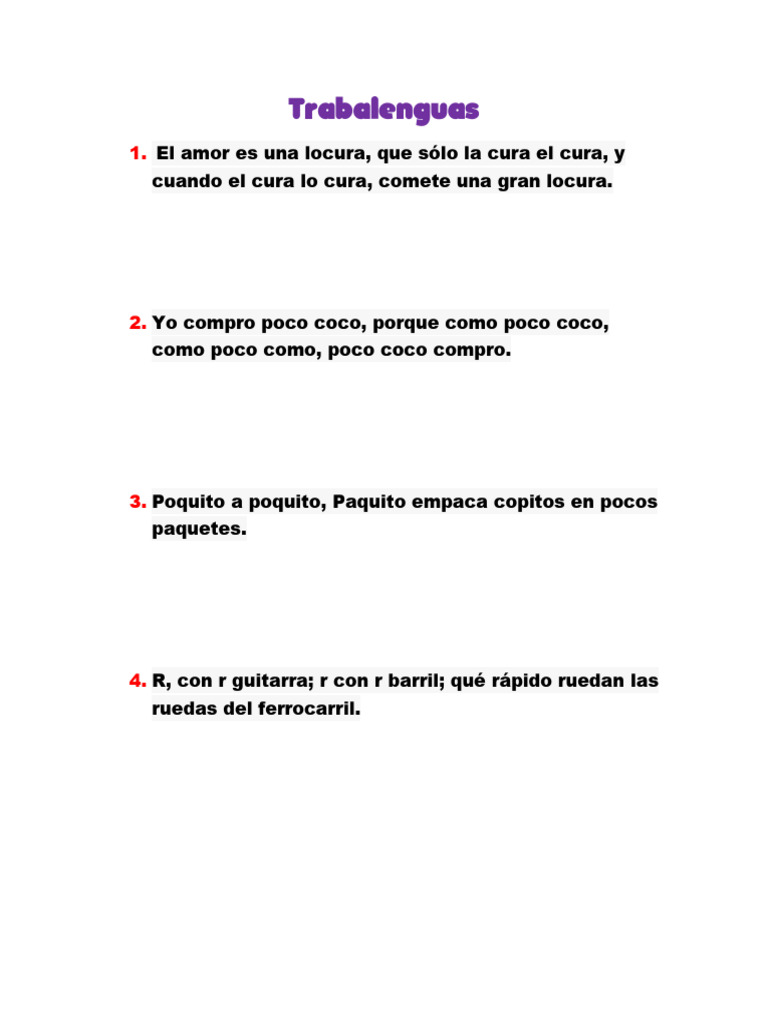 Trabalenguas

1. El amor es una locura, que sólo la cura el cura, y cuando el cura lo cura, comete una gran locura.

2. Yo compro poco coco, porque como poco coco, como poco como, poco coco compro.

3. Poquito a poquito, Paquito empaca copitos en pocos paquetes.

4. R, con r guitarra; r con r barril; qué rápido ruedan las ruedas del ferrocarril.